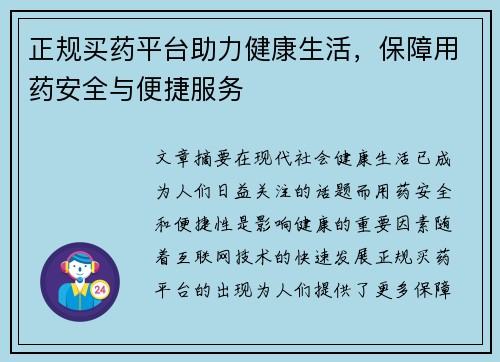 正规买药平台助力健康生活，保障用药安全与便捷服务

文章摘要在现代社会健康生活已成为人们日益关注的话题而用药安全和便捷性是影响健康的重要因素随着互联网技术的快速发展正规买药平台的出现为人们提供了更多保障

24